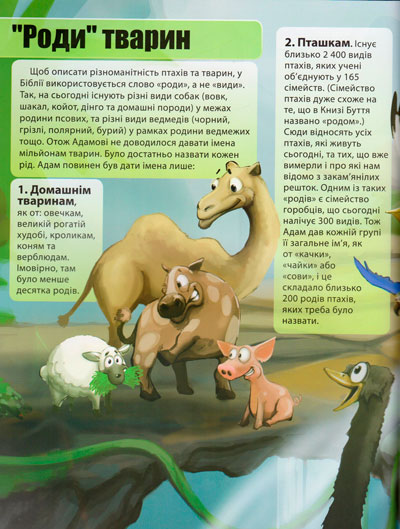 "Роди" тварин

Щоб описати різноманітність птахів та тварин, у Біблії використовується слово «роди», а не «види». Так, на сьогодні існують різні види собак (вовк, шакал, койот, дінго та домашні породи) у межах родини псових, та різні види ведмедів (чорний, грізлі, полярний, бурий) у рамках родини ведмежих тощо. Отож Адамові не доводилося давати імена мільйонам тварин. Було достатньо назвати кожен рід. Адам повинен був дати імена лише:

1. Домашнім тваринам, як от: овечкам, великій рогатій худобі, кроликам, коням та верблюдам. Імовірно, там було менше десятка родів.

2. Пташкам. Існує близько 2 400 видів птахів, яких учені об'єднують у 165 сімейств. (Сімейство птахів дуже схоже на те, що в Книзі Буття названо «родом».) Сюди відносять усіх птахів, які живуть сьогодні, та тих, що вже вимерли і про які нам відомо з закам'янілих решток. Одним із таких «родів» є сімейство горобців, що сьогодні налічує 300 видів. Тож Адам дав кожній групі її загальне ім'я, як от «качки», «чайки» або «сови», і це складало близько 200 родів птахів, яких треба було назвати.